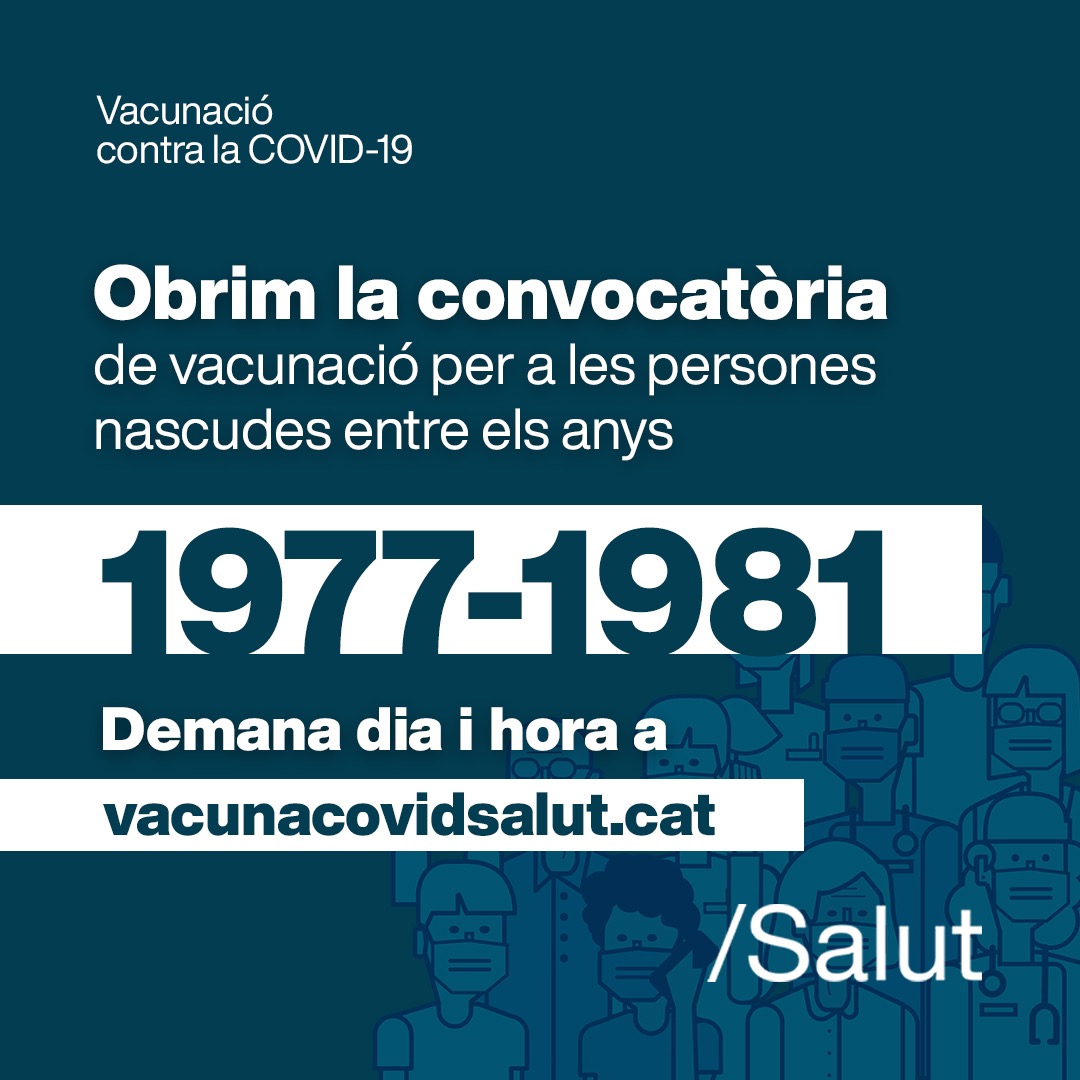 Vacunació
contra la COVID-19

Obrim la convocatòria
de vacunació per a les persones nascudes entre els anys

1977-1981

Demana dia i hora a

vacunacovidsalut.cat

/Salut